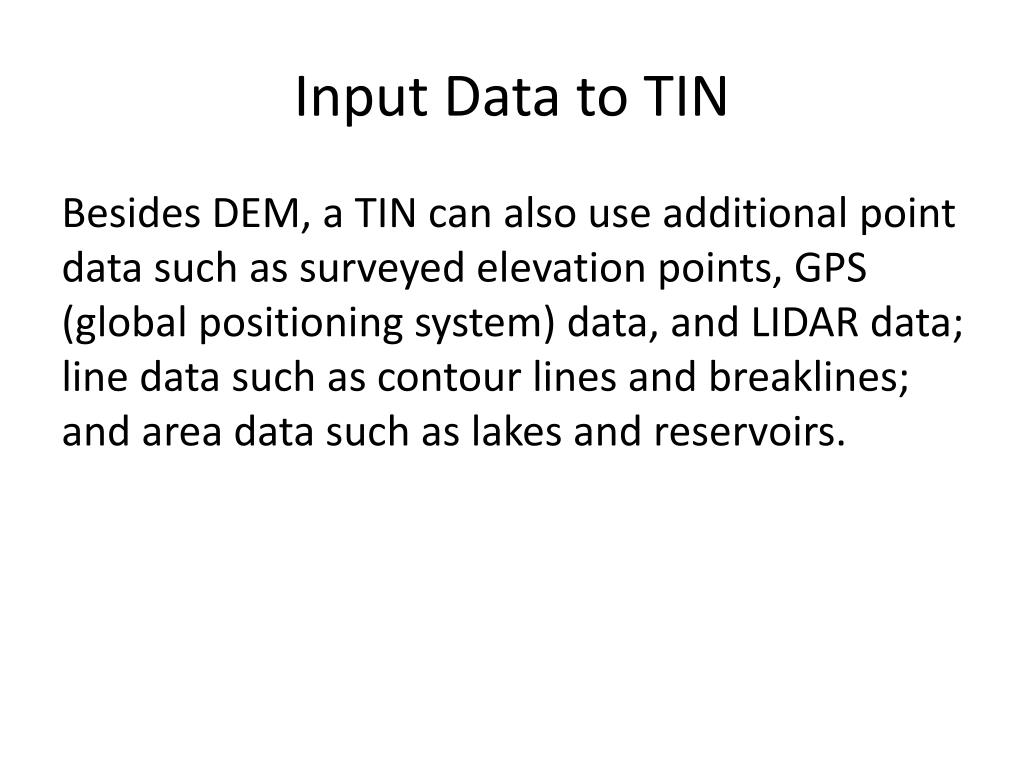 Input Data to TIN

Besides DEM, a TIN can also use additional point data such as surveyed elevation points, GPS (global positioning system) data, and LIDAR data; line data such as contour lines and breaklines; and area data such as lakes and reservoirs.